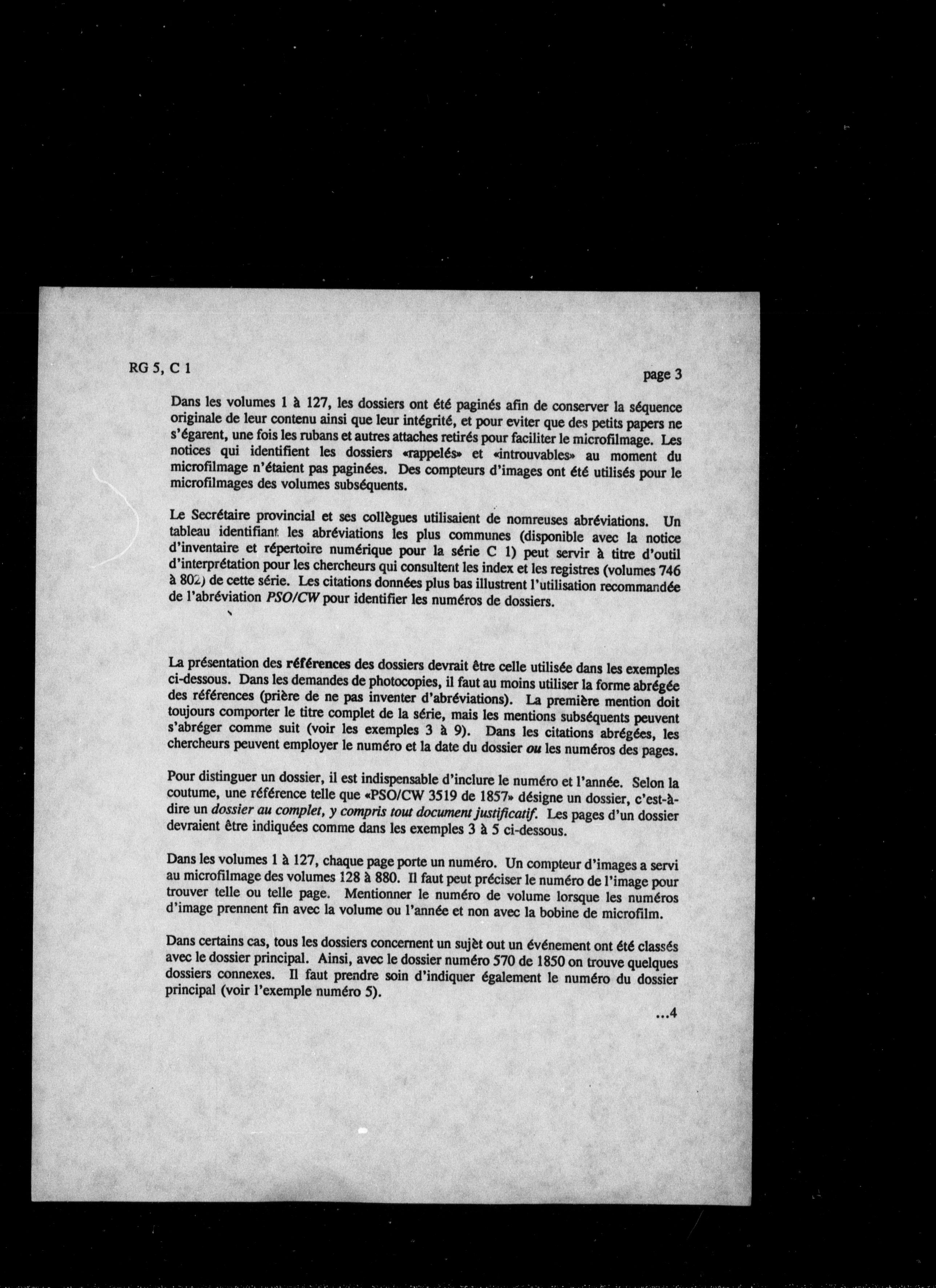 RG 5, C 1

page 3

Dans les volumes 1 à 127, les dossiers ont été paginés afin de conserver la séquence originale de leur contenu ainsi que leur intégrité, et pour eviter que des petits papers ne s'égarent, une fois les rubans et autres attaches retirés pour faciliter le microfilmage. Les notices qui identifient les dossiers «rappelés» et «introuvables» au moment du microfilmage n'étaient pas paginées. Des compteurs d'images ont été utilisés pour le microfilmages des volumes subséquents.

Le Secrétaire provincial et ses collègues utilisaient de nomreuses abréviations. Un tableau identifiant les abréviations les plus communes (disponible avec la notice d'inventaire et répertoire numérique pour la série C 1) peut servir à titre d'outil d'interprétation pour les chercheurs qui consultent les index et les registres (volumes 746 à 802) de cette série. Les citations données plus bas illustrent l'utilisation recommandée de l'abréviation PSO/CW pour identifier les numéros de dossiers.

La présentation des références des dossiers devrait être celle utilisée dans les exemples ci-dessous. Dans les demandes de photocopies, il faut au moins utiliser la forme abrégée des références (prière de ne pas inventer d'abréviations). La première mention doit toujours comporter le titre complet de la série, mais les mentions subséquents peuvent s'abréger comme suit (voir les exemples 3 à 9). Dans les citations abrégées, les chercheurs peuvent employer le numéro et la date du dossier ou les numéros des pages.

Pour distinguer un dossier, il est indispensable d'inclure le numéro et l'année. Selon la coutume, une référence telle que «PSO/CW 3519 de 1857» désigne un dossier, c'est-à-dire un dossier au complet, y compris tout document justificatif. Les pages d'un dossier devraient être indiquées comme dans les exemples 3 à 5 ci-dessous.

Dans les volumes 1 à 127, chaque page porte un numéro. Un compteur d'images a servi au microfilmage des volumes 128 à 880. Il faut peut préciser le numéro de l'image pour trouver telle ou telle page. Mentionner le numéro de volume lorsque les numéros d'image prennent fin avec la volume ou l'année et non avec la bobine de microfilm.

Dans certains cas, tous les dossiers concernent un sujèt out un événement ont été classés avec le dossier principal. Ainsi, avec le dossier numéro 570 de 1850 on trouve quelques dossiers connexes. Il faut prendre soin d'indiquer également le numéro du dossier principal (voir l'exemple numéro 5).

...4